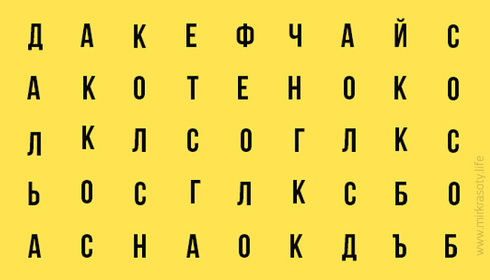 Д А К Е Ф Ч А Й С
А К О Т Е Н О К О
Л К Л С О Г Л К С
Ь О С Г Л К С Б О
А С Н А О К Д Ъ Б

www.mirkrasoty.life